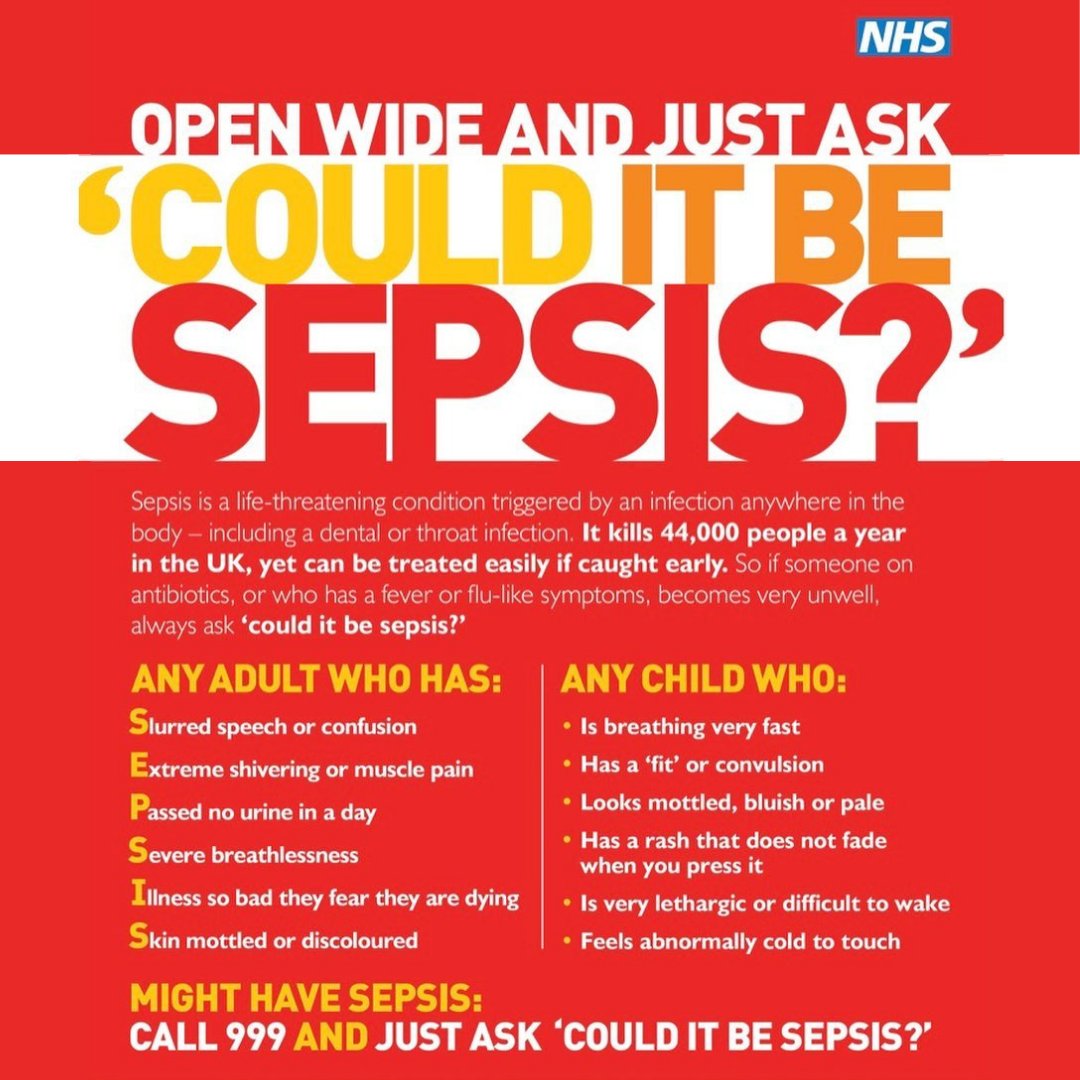 NHS

OPEN WIDE AND JUST ASK

'COULD IT BE SEPSIS?'

Sepsis is a life-threatening condition triggered by an infection anywhere in the body – including a dental or throat infection. It kills 44,000 people a year in the UK, yet can be treated easily if caught early. So if someone on antibiotics, or who has a fever or flu-like symptoms, becomes very unwell, always ask 'could it be sepsis?'

ANY ADULT WHO HAS:

Slurred speech or confusion
Extreme shivering or muscle pain
Passed no urine in a day
Severe breathlessness
Illness so bad they fear they are dying
Skin mottled or discoloured

ANY CHILD WHO:

• Is breathing very fast
• Has a 'fit' or convulsion
• Looks mottled, bluish or pale
• Has a rash that does not fade when you press it
• Is very lethargic or difficult to wake
• Feels abnormally cold to touch

MIGHT HAVE SEPSIS:
CALL 999 AND JUST ASK 'COULD IT BE SEPSIS?'